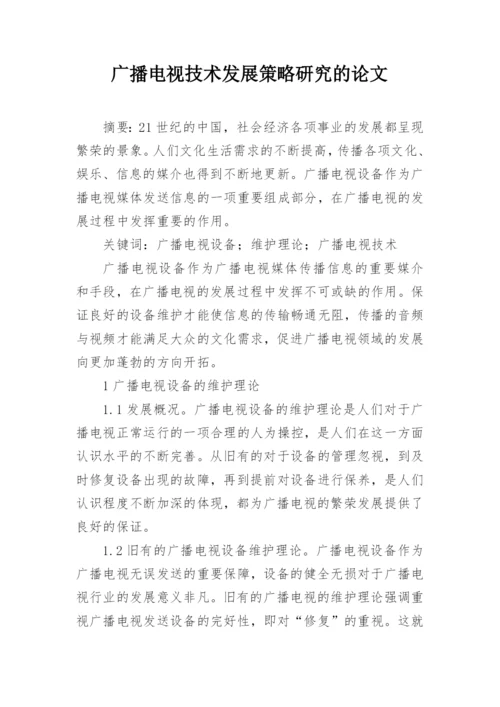 广播电视技术发展策略研究的论文

摘要：21世纪的中国，社会经济各项事业的发展都呈现繁荣的景象。人们文化生活需求的不断提高，传播各项文化、娱乐、信息的媒介也得到不断地更新。广播电视设备作为广播电视媒体发送信息的一项重要组成部分，在广播电视的发展过程中发挥重要的作用。

关键词：广播电视设备；维护理论；广播电视技术

广播电视设备作为广播电视媒体传播信息的重要媒介和手段，在广播电视的发展过程中发挥不可或缺的作用。保证良好的设备维护才能使信息的传输畅通无阻，传播的音频与视频才能满足大众的文化需求，促进广播电视领域的发展向更加蓬勃的方向开拓。

1 广播电视设备的维护理论

1.1 发展概况。广播电视设备的维护理论是人们对于广播电视正常运行的一项合理的人为操控，是人们在这一方面认识水平的不断完善。从旧有的对于设备的管理忽视，到及时修复设备出现的故障，再到提前对设备进行保养，是人们认识程度不断加深的体现，都为广播电视的繁荣发展提供了良好的保证。

1.2 旧有的广播电视设备维护理论。广播电视设备作为广播电视无误发送的重要保障，设备的健全无损对于广播电视行业的发展意义非凡。旧有的广播电视的维护理论强调重视广播电视发送设备的完好性，即对“修复”的重视。这就